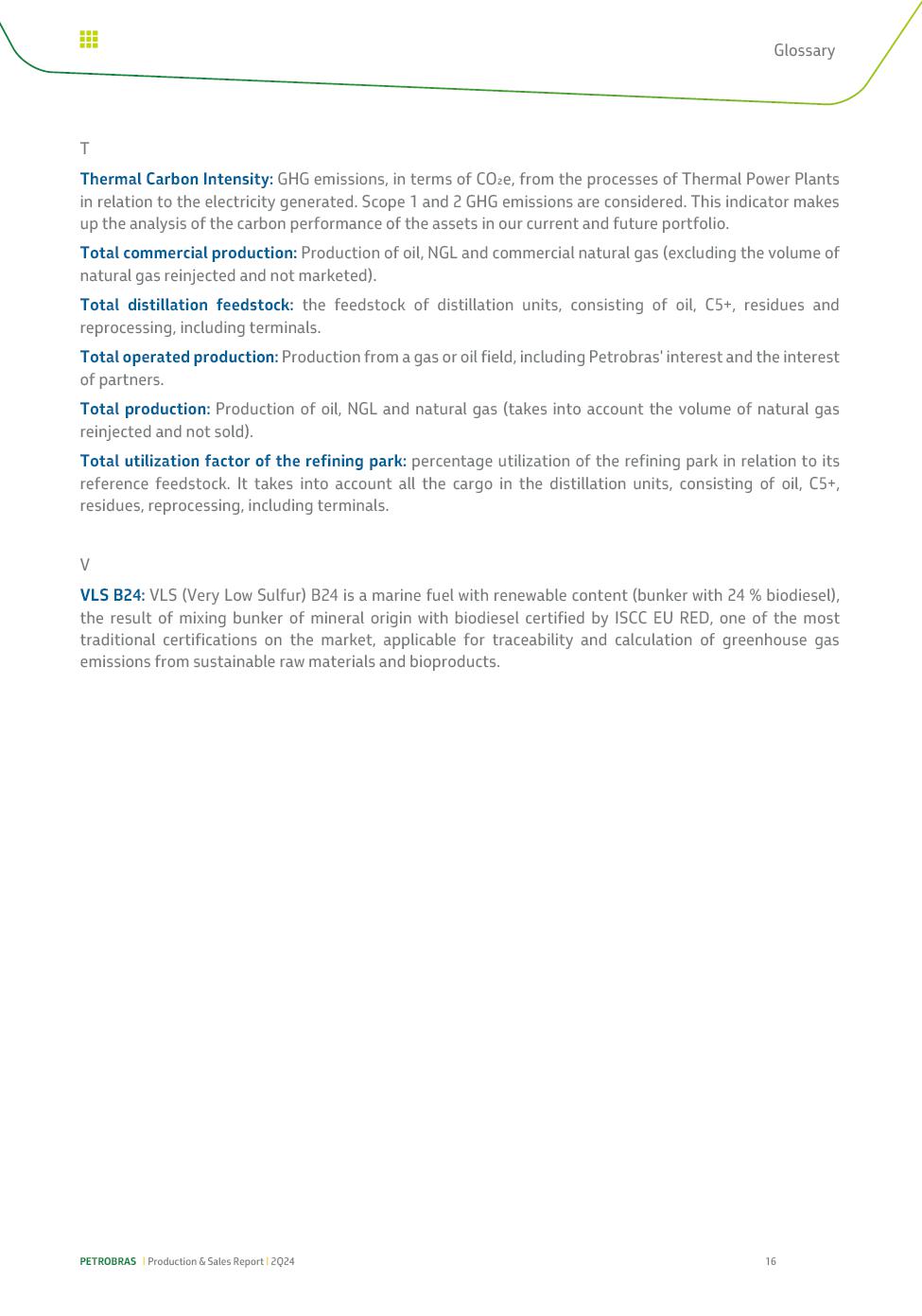 Glossary

T

Thermal Carbon Intensity: GHG emissions, in terms of $CO_2e$, from the processes of Thermal Power Plants in relation to the electricity generated. Scope 1 and 2 GHG emissions are considered. This indicator makes up the analysis of the carbon performance of the assets in our current and future portfolio.

Total commercial production: Production of oil, NGL and commercial natural gas (excluding the volume of natural gas reinjected and not marketed).

Total distillation feedstock: the feedstock of distillation units, consisting of oil, C5+, residues and reprocessing, including terminals.

Total operated production: Production from a gas or oil field, including Petrobras' interest and the interest of partners.

Total production: Production of oil, NGL and natural gas (takes into account the volume of natural gas reinjected and not sold).

Total utilization factor of the refining park: percentage utilization of the refining park in relation to its reference feedstock. It takes into account all the cargo in the distillation units, consisting of oil, C5+, residues, reprocessing, including terminals.

V

VLS B24: VLS (Very Low Sulfur) B24 is a marine fuel with renewable content (bunker with 24 % biodiesel), the result of mixing bunker of mineral origin with biodiesel certified by ISCC EU RED, one of the most traditional certifications on the market, applicable for traceability and calculation of greenhouse gas emissions from sustainable raw materials and bioproducts.

PETROBRAS | Production & Sales Report | 2Q24 16